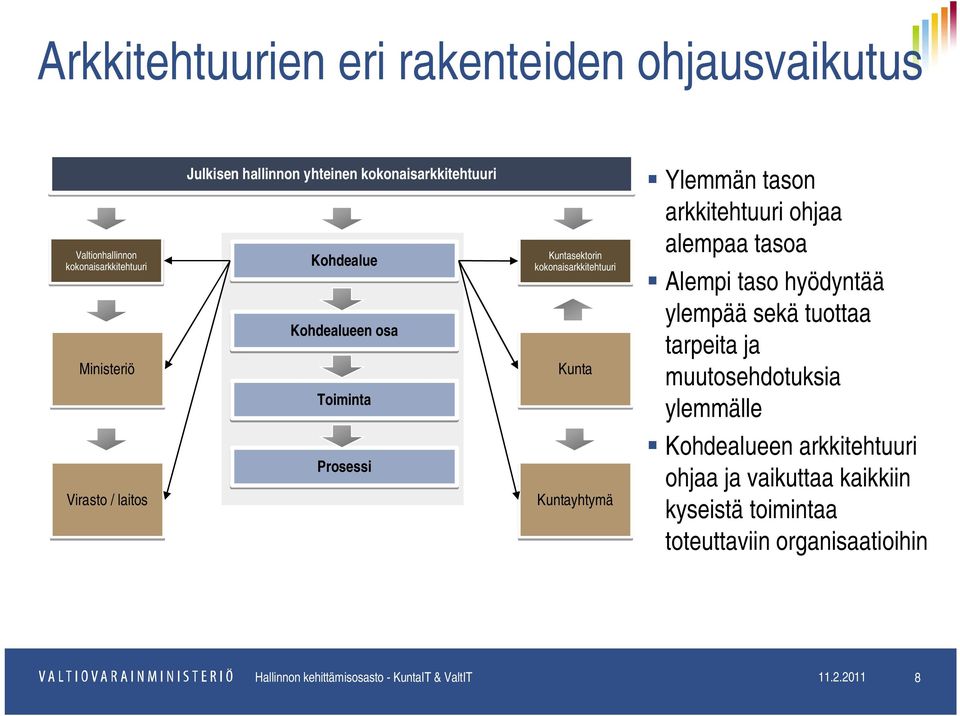 Arkkitehtuurien eri rakenteiden ohjausvaikutus

Julkisen hallinnon yhteinen kokonaisarkkitehtuuri

Valtionhallinnon kokonaisarkkitehtuuri

Ministeriö

Virasto / laitos

Kohdealue

Kohdealueen osa

Toiminta

Prosessi

Kuntasektorin kokonaisarkkitehtuuri

Kunta

Kuntayhtymä

▪ Ylemmän tason arkkitehtuuri ohjaa alempaa tasoa

▪ Alempi taso hyödyntää ylempää sekä tuottaa tarpeita ja muutosehdotuksia ylemmälle

▪ Kohdealueen arkkitehtuuri ohjaa ja vaikuttaa kaikkiin kyseistä toimintaa toteuttaviin organisaatioihin

VALTIOVARAINMINISTERIÖ Hallinnon kehittämisosasto - KuntaIT & ValtIT 11.2.2011 8